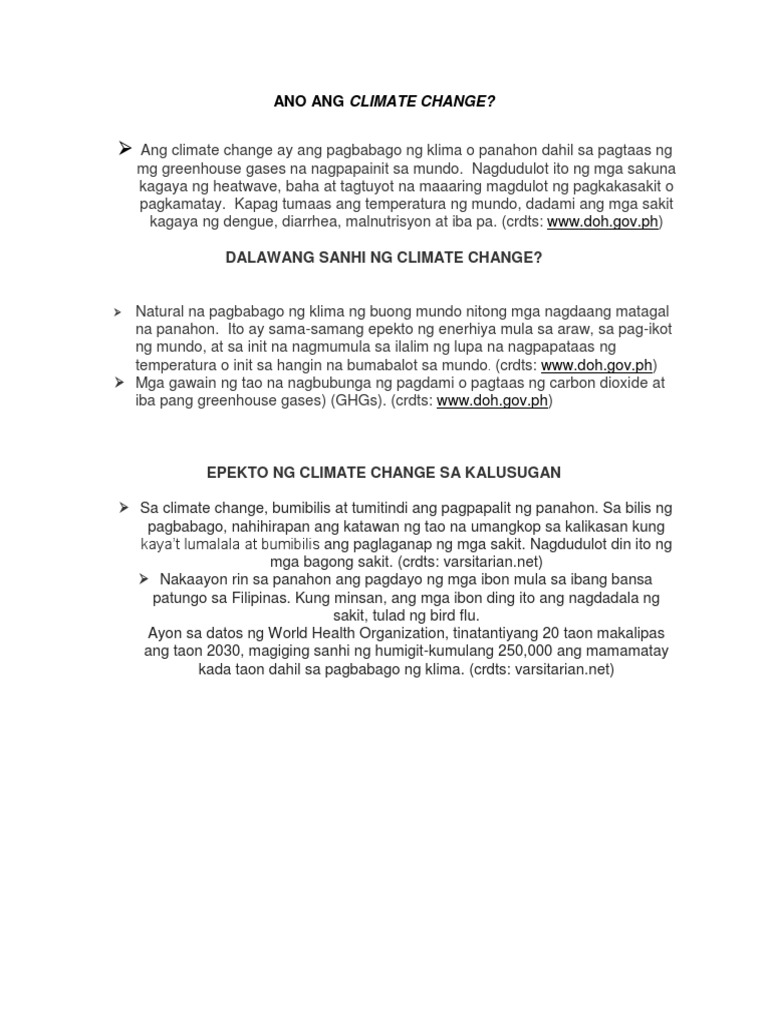 ANO ANG CLIMATE CHANGE?

➢ Ang climate change ay ang pagbabago ng klima o panahon dahil sa pagtaas ng mg greenhouse gases na nagpapainit sa mundo. Nagdudulot ito ng mga sakuna kagaya ng heatwave, baha at tagtuyot na maaaring magdulot ng pagkakasakit o pagkamatay. Kapag tumaas ang temperatura ng mundo, dadami ang mga sakit kagaya ng dengue, diarrhea, malnutrisyon at iba pa. (crdts: www.doh.gov.ph)

DALAWANG SANHI NG CLIMATE CHANGE?

➢ Natural na pagbabago ng klima ng buong mundo nitong mga nagdaang matagal na panahon. Ito ay sama-samang epekto ng enerhiya mula sa araw, sa pag-ikot ng mundo, at sa init na nagmumula sa ilalim ng lupa na nagpapataas ng temperatura o init sa hangin na bumabalot sa mundo. (crdts: www.doh.gov.ph)
➢ Mga gawain ng tao na nagbubunga ng pagdami o pagtaas ng carbon dioxide at iba pang greenhouse gases) (GHGs). (crdts: www.doh.gov.ph)

EPEKTO NG CLIMATE CHANGE SA KALUSUGAN

➢ Sa climate change, bumibilis at tumitindi ang pagpapalit ng panahon. Sa bilis ng pagbabago, nahihirapan ang katawan ng tao na umangkop sa kalikasan kung kaya't lumalala at bumibilis ang paglaganap ng mga sakit. Nagdudulot din ito ng mga bagong sakit. (crdts: varsitarian.net)
➢ Nakaayon rin sa panahon ang pagdayo ng mga ibon mula sa ibang bansa patungo sa Filipinas. Kung minsan, ang mga ibon ding ito ang nagdadala ng sakit, tulad ng bird flu.
Ayon sa datos ng World Health Organization, tinatantiyang 20 taon makalipas ang taon 2030, magiging sanhi ng humigit-kumulang 250,000 ang mamamatay kada taon dahil sa pagbabago ng klima. (crdts: varsitarian.net)